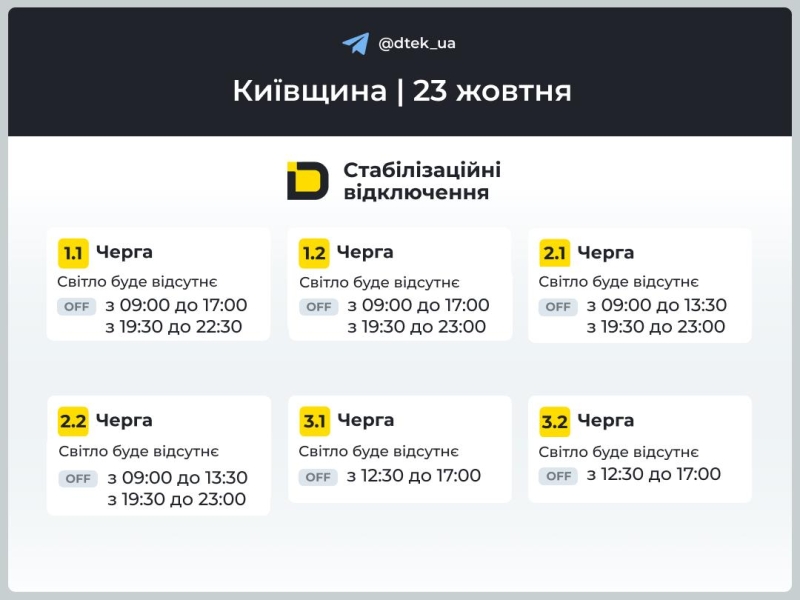 @dtek_ua

Київщина | 23 жовтня

Стабілізаційні відключення

1.1 Черга
Світло буде відсутнє
OFF з 09:00 до 17:00
з 19:30 до 22:30

1.2 Черга
Світло буде відсутнє
OFF з 09:00 до 17:00
з 19:30 до 23:00

2.1 Черга
Світло буде відсутнє
OFF з 09:00 до 13:30
з 19:30 до 23:00

2.2 Черга
Світло буде відсутнє
OFF з 09:00 до 13:30
з 19:30 до 23:00

3.1 Черга
Світло буде відсутнє
OFF з 12:30 до 17:00

3.2 Черга
Світло буде відсутнє
OFF з 12:30 до 17:00